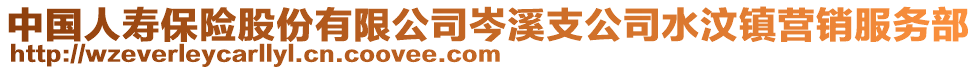 中国人寿保险股份有限公司岑溪支公司水汶镇营销服务部
http://wzeverleycarllyl.cn.coovee.com